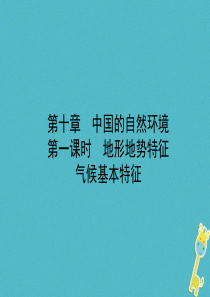 第十章　中国的自然环境
第一课时　地形地势特征
气候基本特征